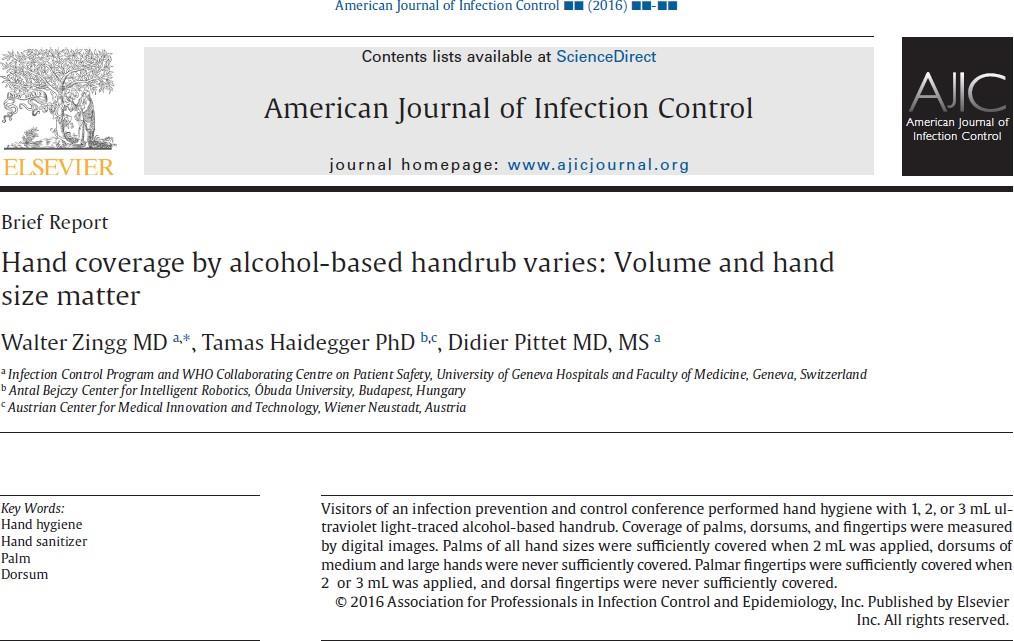 American Journal of Infection Control ■■ (2016) ■■-■■

Contents lists available at ScienceDirect

American Journal of Infection Control

journal homepage: www.ajicjournal.org

ELSEVIER

AJIC
American Journal of Infection Control

Brief Report

Hand coverage by alcohol-based handrub varies: Volume and hand size matter

Walter Zingg MD $^{a,*}$, Tamas Haidegger PhD $^{b,c}$, Didier Pittet MD, MS $^{a}$

$^{a}$ Infection Control Program and WHO Collaborating Centre on Patient Safety, University of Geneva Hospitals and Faculty of Medicine, Geneva, Switzerland
$^{b}$ Antal Bejczy Center for Intelligent Robotics, Óbuda University, Budapest, Hungary
$^{c}$ Austrian Center for Medical Innovation and Technology, Wiener Neustadt, Austria

Key Words:
Hand hygiene
Hand sanitizer
Palm
Dorsum

Visitors of an infection prevention and control conference performed hand hygiene with 1, 2, or 3 mL ultraviolet light-traced alcohol-based handrub. Coverage of palms, dorsums, and fingertips were measured by digital images. Palms of all hand sizes were sufficiently covered when 2 mL was applied, dorsums of medium and large hands were never sufficiently covered. Palmar fingertips were sufficiently covered when 2 or 3 mL was applied, and dorsal fingertips were never sufficiently covered.

© 2016 Association for Professionals in Infection Control and Epidemiology, Inc. Published by Elsevier Inc. All rights reserved.